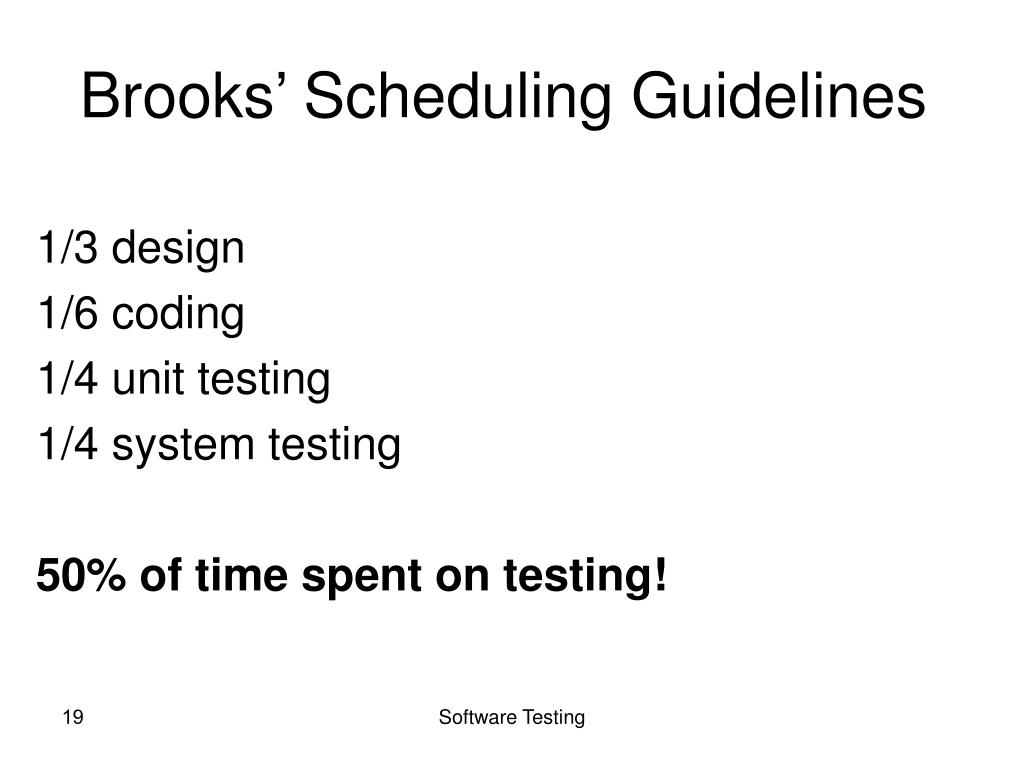 Brooks’ Scheduling Guidelines

1/3 design
1/6 coding
1/4 unit testing
1/4 system testing

50% of time spent on testing!

19

Software Testing